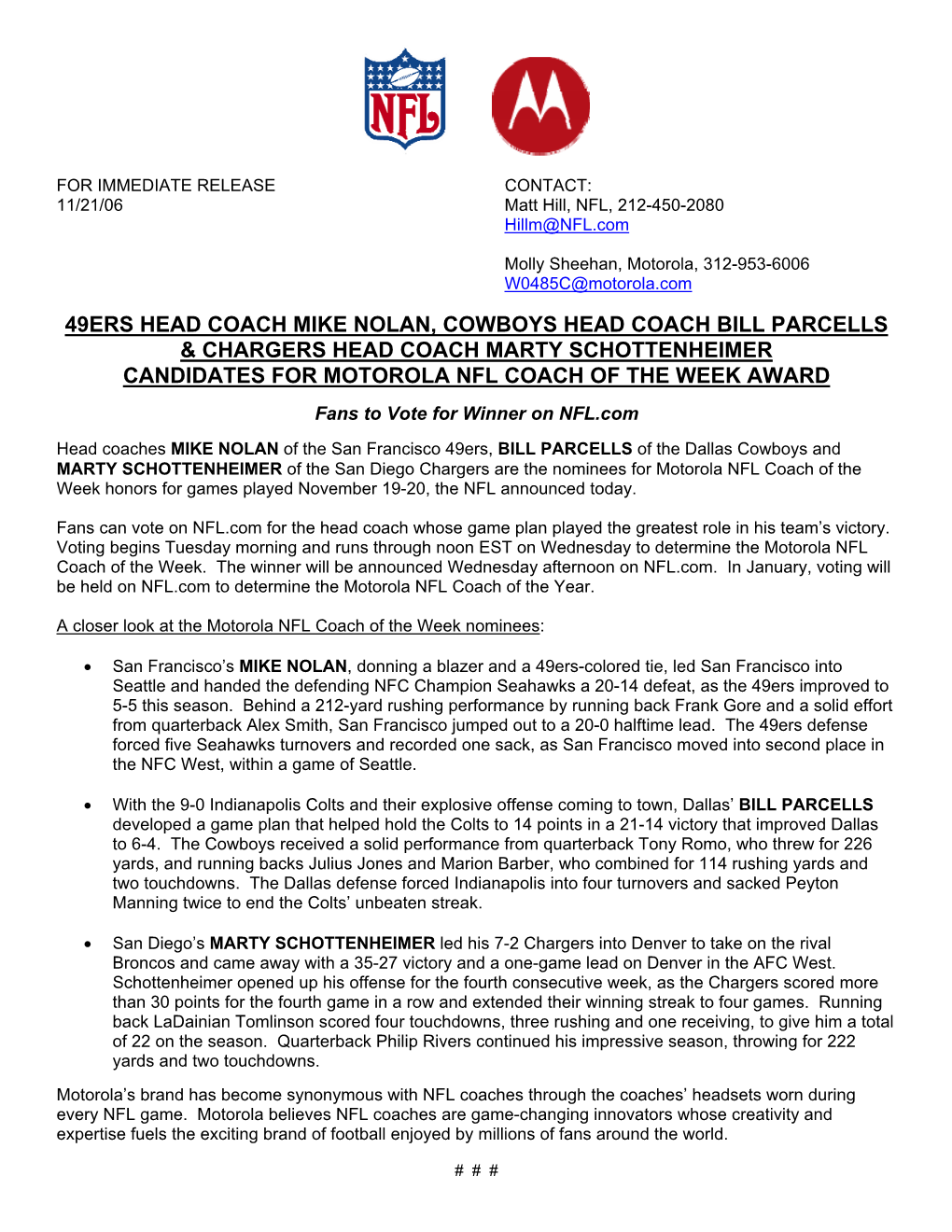 NFL

FOR IMMEDIATE RELEASE
11/21/06

CONTACT:
Matt Hill, NFL, 212-450-2080
Hillm@NFL.com

Molly Sheehan, Motorola, 312-953-6006
W0485C@motorola.com

49ERS HEAD COACH MIKE NOLAN, COWBOYS HEAD COACH BILL PARCELLS & CHARGERS HEAD COACH MARTY SCHOTTENHEIMER CANDIDATES FOR MOTOROLA NFL COACH OF THE WEEK AWARD

Fans to Vote for Winner on NFL.com

Head coaches MIKE NOLAN of the San Francisco 49ers, BILL PARCELLS of the Dallas Cowboys and MARTY SCHOTTENHEIMER of the San Diego Chargers are the nominees for Motorola NFL Coach of the Week honors for games played November 19-20, the NFL announced today.

Fans can vote on NFL.com for the head coach whose game plan played the greatest role in his team's victory. Voting begins Tuesday morning and runs through noon EST on Wednesday to determine the Motorola NFL Coach of the Week. The winner will be announced Wednesday afternoon on NFL.com. In January, voting will be held on NFL.com to determine the Motorola NFL Coach of the Year.

A closer look at the Motorola NFL Coach of the Week nominees:

• San Francisco's MIKE NOLAN, donning a blazer and a 49ers-colored tie, led San Francisco into Seattle and handed the defending NFC Champion Seahawks a 20-14 defeat, as the 49ers improved to 5-5 this season. Behind a 212-yard rushing performance by running back Frank Gore and a solid effort from quarterback Alex Smith, San Francisco jumped out to a 20-0 halftime lead. The 49ers defense forced five Seahawks turnovers and recorded one sack, as San Francisco moved into second place in the NFC West, within a game of Seattle.

• With the 9-0 Indianapolis Colts and their explosive offense coming to town, Dallas' BILL PARCELLS developed a game plan that helped hold the Colts to 14 points in a 21-14 victory that improved Dallas to 6-4. The Cowboys received a solid performance from quarterback Tony Romo, who threw for 226 yards, and running backs Julius Jones and Marion Barber, who combined for 114 rushing yards and two touchdowns. The Dallas defense forced Indianapolis into four turnovers and sacked Peyton Manning twice to end the Colts' unbeaten streak.

• San Diego's MARTY SCHOTTENHEIMER led his 7-2 Chargers into Denver to take on the rival Broncos and came away with a 35-27 victory and a one-game lead on Denver in the AFC West. Schottenheimer opened up his offense for the fourth consecutive week, as the Chargers scored more than 30 points for the fourth game in a row and extended their winning streak to four games. Running back LaDainian Tomlinson scored four touchdowns, three rushing and one receiving, to give him a total of 22 on the season. Quarterback Philip Rivers continued his impressive season, throwing for 222 yards and two touchdowns.

Motorola's brand has become synonymous with NFL coaches through the coaches' headsets worn during every NFL game. Motorola believes NFL coaches are game-changing innovators whose creativity and expertise fuels the exciting brand of football enjoyed by millions of fans around the world.

# # #